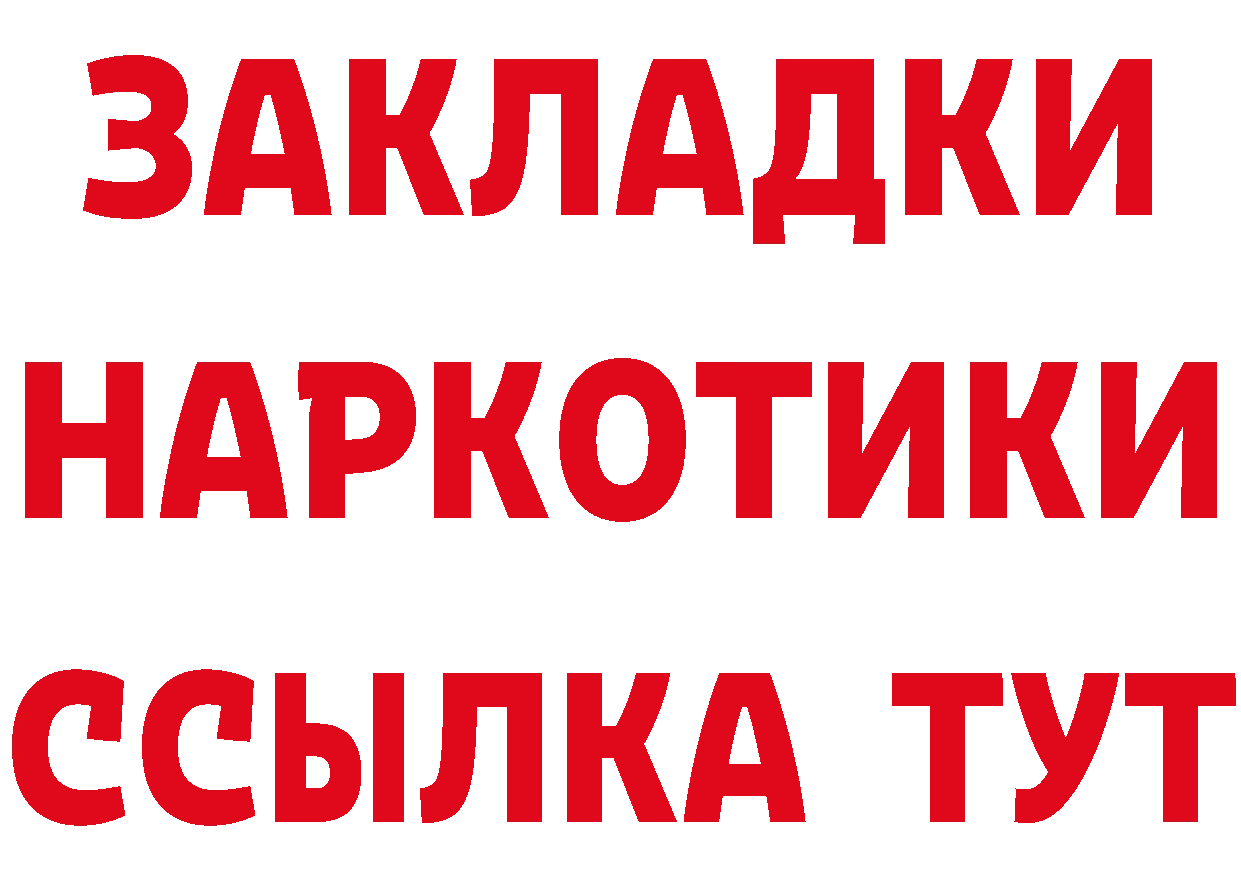 ЗАКЛАДКИ НАРКОТИКИ ССЫЛКА ТУТ